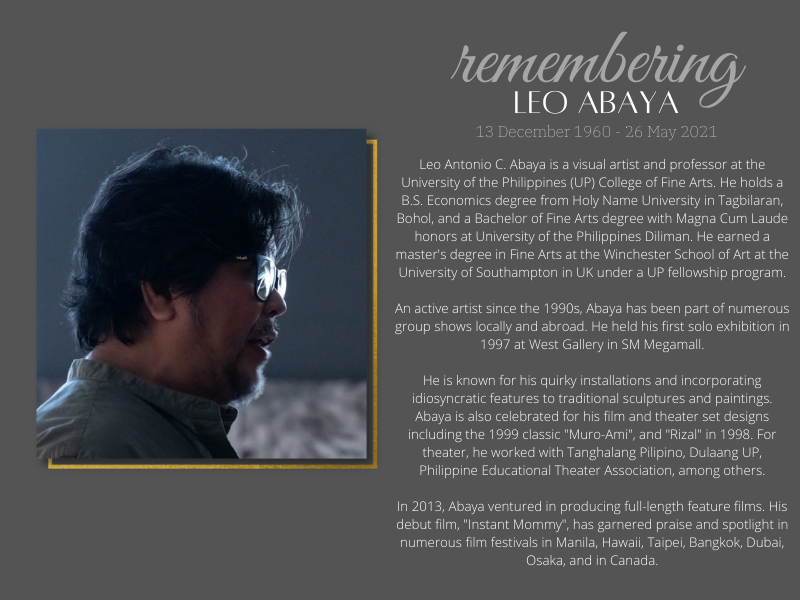 remembering
LEO ABAYA
13 December 1960 - 26 May 2021

Leo Antonio C. Abaya is a visual artist and professor at the University of the Philippines (UP) College of Fine Arts. He holds a B.S. Economics degree from Holy Name University in Tagbilaran, Bohol, and a Bachelor of Fine Arts degree with Magna Cum Laude honors at University of the Philippines Diliman. He earned a master's degree in Fine Arts at the Winchester School of Art at the University of Southampton in UK under a UP fellowship program.

An active artist since the 1990s, Abaya has been part of numerous group shows locally and abroad. He held his first solo exhibition in 1997 at West Gallery in SM Megamall.

He is known for his quirky installations and incorporating idiosyncratic features to traditional sculptures and paintings. Abaya is also celebrated for his film and theater set designs including the 1999 classic "Muro-Ami", and "Rizal" in 1998. For theater, he worked with Tanghalang Pilipino, Dulaang UP, Philippine Educational Theater Association, among others.

In 2013, Abaya ventured in producing full-length feature films. His debut film, "Instant Mommy", has garnered praise and spotlight in numerous film festivals in Manila, Hawaii, Taipei, Bangkok, Dubai, Osaka, and in Canada.